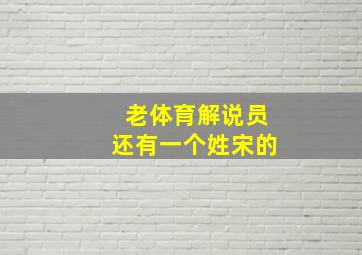 老体育解说员
还有一个姓宋的